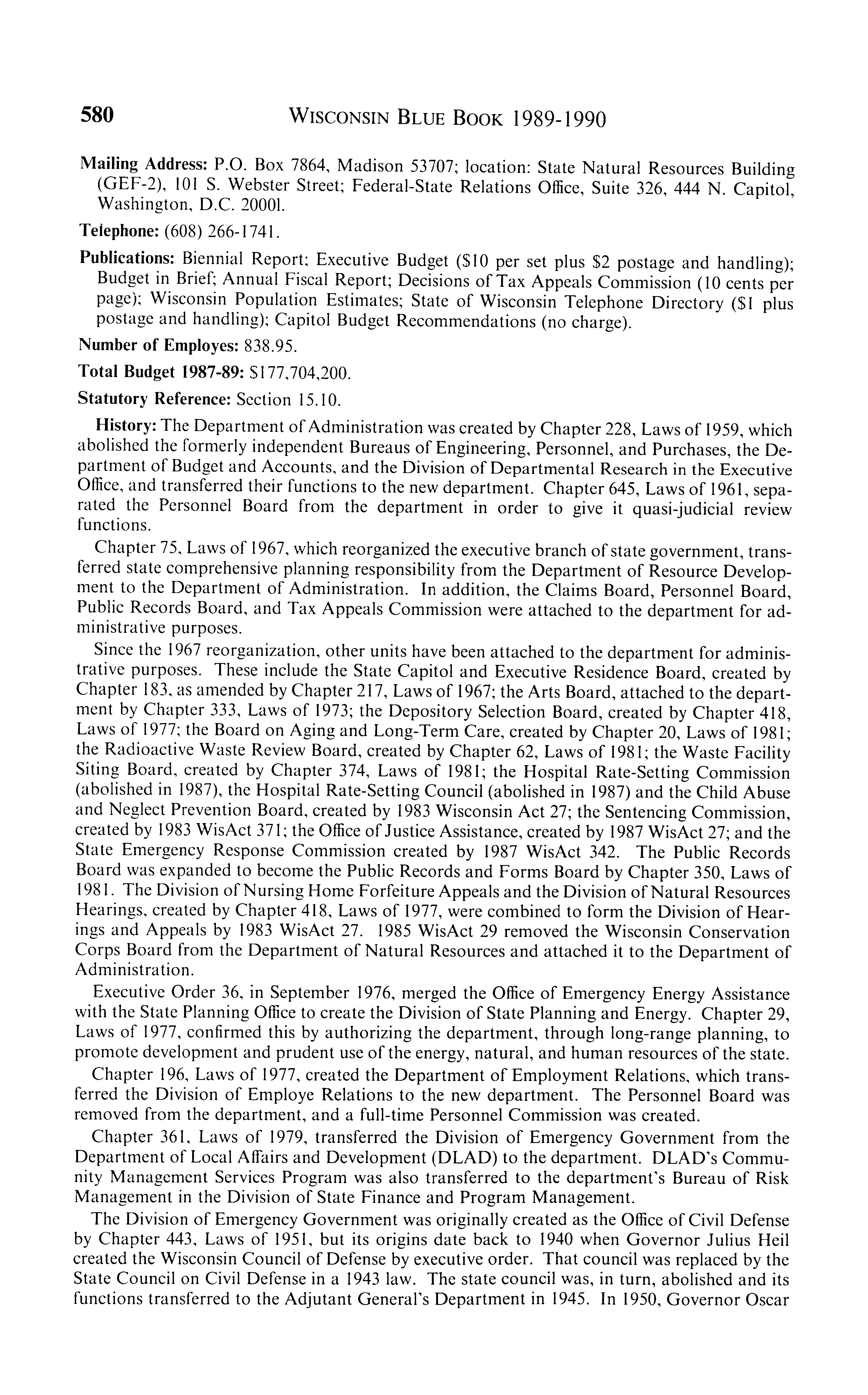 580 WISCONSIN BLUE BOOK 1989-1990

Mailing Address: P.O. Box 7864, Madison 53707; location: State Natural Resources Building (GEF-2), 101 S. Webster Street; Federal-State Relations Office, Suite 326, 444 N. Capitol, Washington, D.C. 20001.

Telephone: (608) 266-1741.

Publications: Biennial Report; Executive Budget ($10 per set plus $2 postage and handling); Budget in Brief; Annual Fiscal Report; Decisions of Tax Appeals Commission (10 cents per page); Wisconsin Population Estimates; State of Wisconsin Telephone Directory ($1 plus postage and handling); Capitol Budget Recommendations (no charge).

Number of Employes: 838.95.

Total Budget 1987-89: $177,704,200.

Statutory Reference: Section 15.10.

History: The Department of Administration was created by Chapter 228, Laws of 1959, which abolished the formerly independent Bureaus of Engineering, Personnel, and Purchases, the Department of Budget and Accounts, and the Division of Departmental Research in the Executive Office, and transferred their functions to the new department. Chapter 645, Laws of 1961, separated the Personnel Board from the department in order to give it quasi-judicial review functions.

Chapter 75, Laws of 1967, which reorganized the executive branch of state government, transferred state comprehensive planning responsibility from the Department of Resource Development to the Department of Administration. In addition, the Claims Board, Personnel Board, Public Records Board, and Tax Appeals Commission were attached to the department for administrative purposes.

Since the 1967 reorganization, other units have been attached to the department for administrative purposes. These include the State Capitol and Executive Residence Board, created by Chapter 183, as amended by Chapter 217, Laws of 1967; the Arts Board, attached to the department by Chapter 333, Laws of 1973; the Depository Selection Board, created by Chapter 418, Laws of 1977; the Board on Aging and Long-Term Care, created by Chapter 20, Laws of 1981; the Radioactive Waste Review Board, created by Chapter 62, Laws of 1981; the Waste Facility Siting Board, created by Chapter 374, Laws of 1981; the Hospital Rate-Setting Commission (abolished in 1987), the Hospital Rate-Setting Council (abolished in 1987) and the Child Abuse and Neglect Prevention Board, created by 1983 Wisconsin Act 27; the Sentencing Commission, created by 1983 WisAct 371; the Office of Justice Assistance, created by 1987 WisAct 27; and the State Emergency Response Commission created by 1987 WisAct 342. The Public Records Board was expanded to become the Public Records and Forms Board by Chapter 350, Laws of 1981. The Division of Nursing Home Forfeiture Appeals and the Division of Natural Resources Hearings, created by Chapter 418, Laws of 1977, were combined to form the Division of Hearings and Appeals by 1983 WisAct 27. 1985 WisAct 29 removed the Wisconsin Conservation Corps Board from the Department of Natural Resources and attached it to the Department of Administration.

Executive Order 36, in September 1976, merged the Office of Emergency Energy Assistance with the State Planning Office to create the Division of State Planning and Energy. Chapter 29, Laws of 1977, confirmed this by authorizing the department, through long-range planning, to promote development and prudent use of the energy, natural, and human resources of the state.

Chapter 196, Laws of 1977, created the Department of Employment Relations, which transferred the Division of Employe Relations to the new department. The Personnel Board was removed from the department, and a full-time Personnel Commission was created.

Chapter 361, Laws of 1979, transferred the Division of Emergency Government from the Department of Local Affairs and Development (DLAD) to the department. DLAD's Community Management Services Program was also transferred to the department's Bureau of Risk Management in the Division of State Finance and Program Management.

The Division of Emergency Government was originally created as the Office of Civil Defense by Chapter 443, Laws of 1951, but its origins date back to 1940 when Governor Julius Heil created the Wisconsin Council of Defense by executive order. That council was replaced by the State Council on Civil Defense in a 1943 law. The state council was, in turn, abolished and its functions transferred to the Adjutant General's Department in 1945. In 1950, Governor Oscar